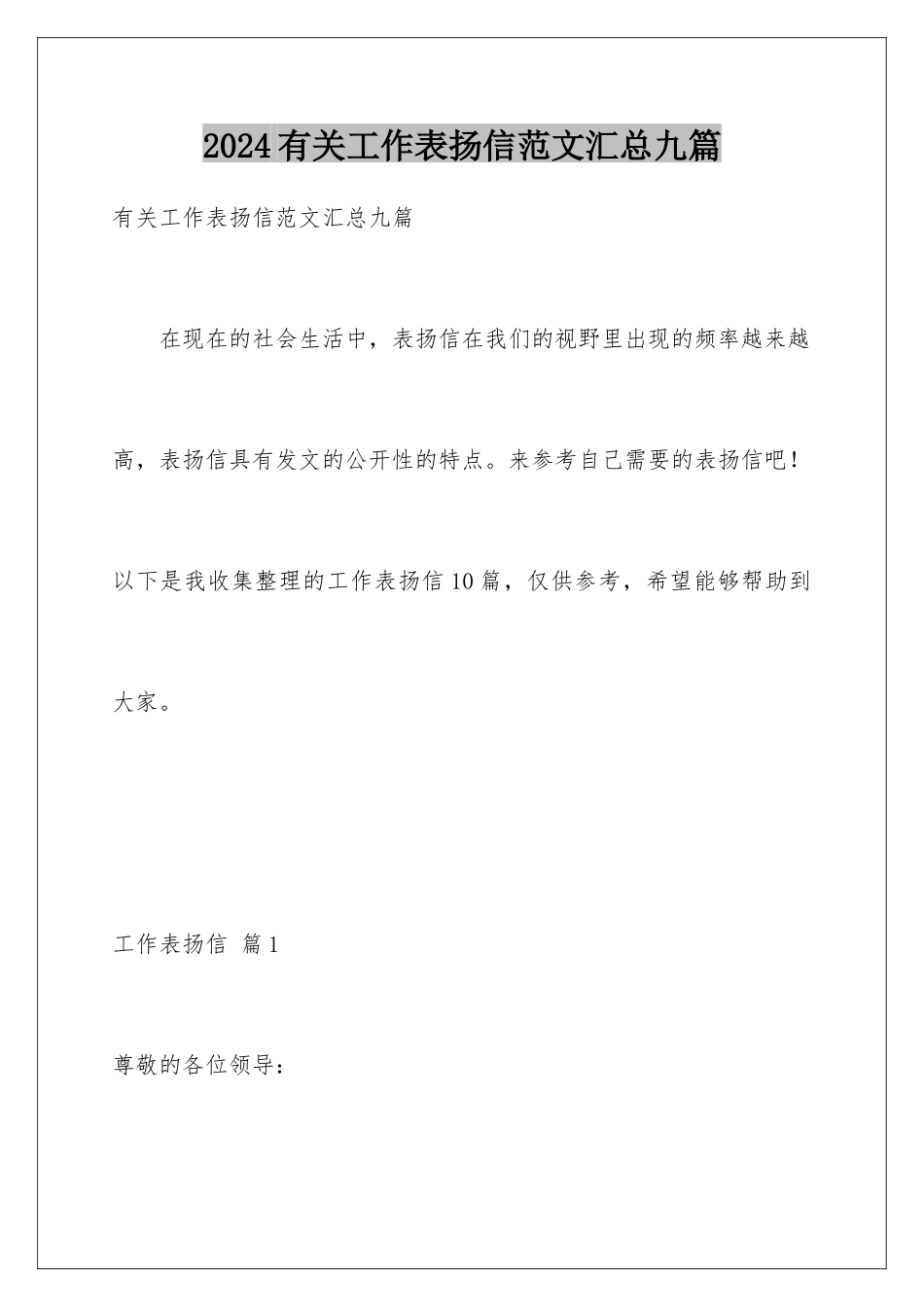 2024有关工作表扬信范文汇总九篇

有关工作表扬信范文汇总九篇

在现在的社会生活中，表扬信在我们的视野里出现的频率越来越高，表扬信具有发文的公开性的特点。来参考自己需要的表扬信吧！以下是我收集整理的工作表扬信10篇，仅供参考，希望能够帮助到大家。

工作表扬信 篇1

尊敬的各位领导：